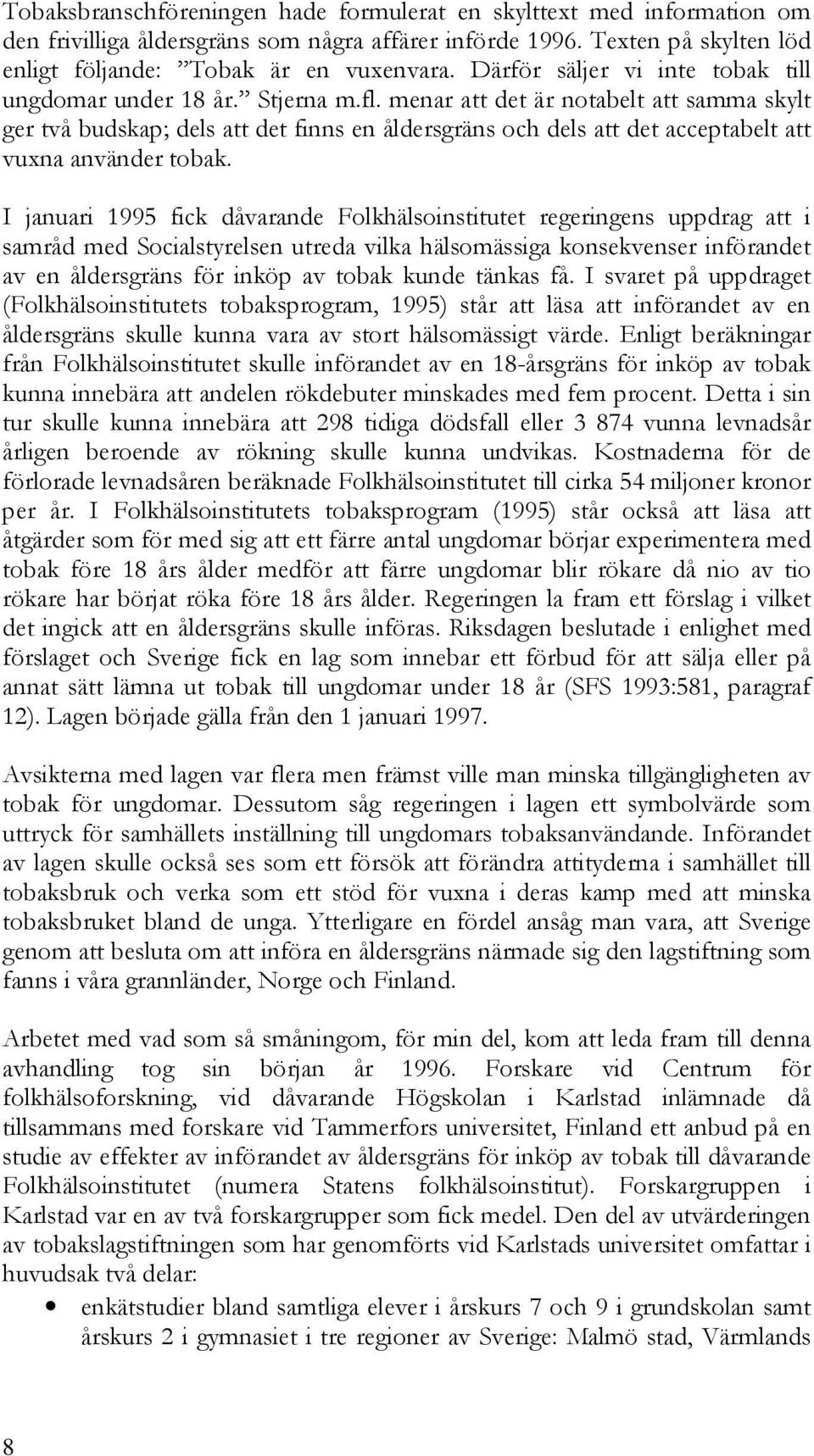 Tobaksbranschföreningen hade formulerat en skylttext med information om den frivilliga åldersgräns som några affärer införde 1996. Texten på skylten löd enligt följande: ”Tobak är en vuxenvara. Därför säljer vi inte tobak till ungdomar under 18 år.” Stjerna m.fl. menar att det är notabelt att samma skylt ger två budskap; dels att det finns en åldersgräns och dels att det acceptabelt att vuxna använder tobak.

I januari 1995 fick dåvarande Folkhälsoinstitutet regeringens uppdrag att i samråd med Socialstyrelsen utreda vilka hälsomässiga konsekvenser införandet av en åldersgräns för inköp av tobak kunde tänkas få. I svaret på uppdraget (Folkhälsoinstitutets tobaksprogram, 1995) står att läsa att införandet av en åldersgräns skulle kunna vara av stort hälsomässigt värde. Enligt beräkningar från Folkhälsoinstitutet skulle införandet av en 18-årsgräns för inköp av tobak kunna innebära att andelen rökdebuter minskades med fem procent. Detta i sin tur skulle kunna innebära att 298 tidiga dödsfall eller 3 874 vunna levnadsår årligen beroende av rökning skulle kunna undvikas. Kostnaderna för de förlorade levnadsåren beräknade Folkhälsoinstitutet till cirka 54 miljoner kronor per år. I Folkhälsoinstitutets tobaksprogram (1995) står också att läsa att åtgärder som för med sig att ett färre antal ungdomar börjar experimentera med tobak före 18 års ålder medför att färre ungdomar blir rökare då nio av tio rökare har börjat röka före 18 års ålder. Regeringen la fram ett förslag i vilket det ingick att en åldersgräns skulle införas. Riksdagen beslutade i enlighet med förslaget och Sverige fick en lag som innebar ett förbud för att sälja eller på annat sätt lämna ut tobak till ungdomar under 18 år (SFS 1993:581, paragraf 12). Lagen började gälla från den 1 januari 1997.

Avsikterna med lagen var flera men främst ville man minska tillgängligheten av tobak för ungdomar. Dessutom såg regeringen i lagen ett symbolvärde som uttryck för samhällets inställning till ungdomars tobaksanvändande. Införandet av lagen skulle också ses som ett försök att förändra attityderna i samhället till tobaksbruk och verka som ett stöd för vuxna i deras kamp med att minska tobaksbruket bland de unga. Ytterligare en fördel ansåg man vara, att Sverige genom att besluta om att införa en åldersgräns närmade sig den lagstiftning som fanns i våra grannländer, Norge och Finland.

Arbetet med vad som så småningom, för min del, kom att leda fram till denna avhandling tog sin början år 1996. Forskare vid Centrum för folkhälsoforskning, vid dåvarande Högskolan i Karlstad inlämnade då tillsammans med forskare vid Tammerfors universitet, Finland ett anbud på en studie av effekter av införandet av åldersgräns för inköp av tobak till dåvarande Folkhälsoinstitutet (numera Statens folkhälsoinstitut). Forskargruppen i Karlstad var en av två forskargrupper som fick medel. Den del av utvärderingen av tobakslagstiftningen som har genomförts vid Karlstads universitet omfattar i huvudsak två delar:

• enkätstudier bland samtliga elever i årskurs 7 och 9 i grundskolan samt årskurs 2 i gymnasiet i tre regioner av Sverige: Malmö stad, Värmlands

8